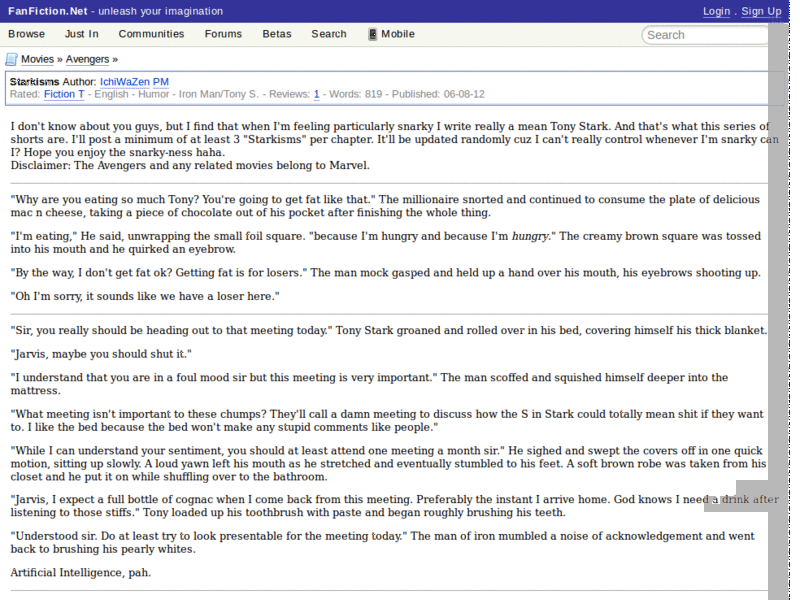 FanFiction.Net - unleash your imagination
Login . Sign Up

Browse Just In Communities Forums Betas Search Mobile
Search

Movies » Avengers »

Starkisms Author: IchiWaZen PM
Rated: Fiction T - English - Humor - Iron Man/Tony S. - Reviews: 1 - Words: 819 - Published: 06-08-12

I don't know about you guys, but I find that when I'm feeling particularly snarky I write really a mean Tony Stark. And that's what this series of shorts are. I'll post a minimum of at least 3 "Starkisms" per chapter. It'll be updated randomly cuz I can't really control whenever I'm snarky can I? Hope you enjoy the snarky-ness haha.
Disclaimer: The Avengers and any related movies belong to Marvel.

"Why are you eating so much Tony? You're going to get fat like that." The millionaire snorted and continued to consume the plate of delicious mac n cheese, taking a piece of chocolate out of his pocket after finishing the whole thing.

"I'm eating," He said, unwrapping the small foil square. "because I'm hungry and because I'm hungry." The creamy brown square was tossed into his mouth and he quirked an eyebrow.

"By the way, I don't get fat ok? Getting fat is for losers." The man mock gasped and held up a hand over his mouth, his eyebrows shooting up.

"Oh I'm sorry, it sounds like we have a loser here."

"Sir, you really should be heading out to that meeting today." Tony Stark groaned and rolled over in his bed, covering himself his thick blanket.

"Jarvis, maybe you should shut it."

"I understand that you are in a foul mood sir but this meeting is very important." The man scoffed and squished himself deeper into the mattress.

"What meeting isn't important to these chumps? They'll call a damn meeting to discuss how the S in Stark could totally mean shit if they want to. I like the bed because the bed won't make any stupid comments like people."

"While I can understand your sentiment, you should at least attend one meeting a month sir." He sighed and swept the covers off in one quick motion, sitting up slowly. A loud yawn left his mouth as he stretched and eventually stumbled to his feet. A soft brown robe was taken from his closet and he put it on while shuffling over to the bathroom.

"Jarvis, I expect a full bottle of cognac when I come back from this meeting. Preferably the instant I arrive home. God knows I need a drink after listening to those stiffs." Tony loaded up his toothbrush with paste and began roughly brushing his teeth.

"Understood sir. Do at least try to look presentable for the meeting today." The man of iron mumbled a noise of acknowledgement and went back to brushing his pearly whites.

Artificial Intelligence, pah.